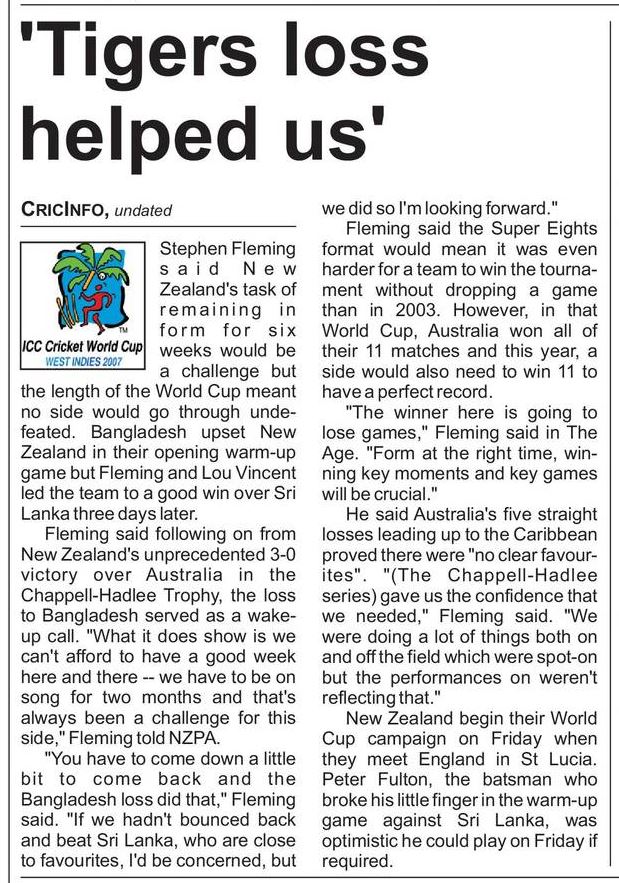 'Tigers loss helped us'

CRICINFO, undated

ICC Cricket World Cup
WEST INDIES 2007

Stephen Fleming said New Zealand's task of remaining in form for six weeks would be a challenge but the length of the World Cup meant no side would go through undefeated. Bangladesh upset New Zealand in their opening warm-up game but Fleming and Lou Vincent led the team to a good win over Sri Lanka three days later.

Fleming said following on from New Zealand's unprecedented 3-0 victory over Australia in the Chappell-Hadlee Trophy, the loss to Bangladesh served as a wake-up call. "What it does show is we can't afford to have a good week here and there -- we have to be on song for two months and that's always been a challenge for this side," Fleming told NZPA.

"You have to come down a little bit to come back and the Bangladesh loss did that," Fleming said. "If we hadn't bounced back and beat Sri Lanka, who are close to favourites, I'd be concerned, but we did so I'm looking forward."

Fleming said the Super Eights format would mean it was even harder for a team to win the tournament without dropping a game than in 2003. However, in that World Cup, Australia won all of their 11 matches and this year, a side would also need to win 11 to have a perfect record.

"The winner here is going to lose games," Fleming said in The Age. "Form at the right time, winning key moments and key games will be crucial."

He said Australia's five straight losses leading up to the Caribbean proved there were "no clear favourites". "(The Chappell-Hadlee series) gave us the confidence that we needed," Fleming said. "We were doing a lot of things both on and off the field which were spot-on but the performances on weren't reflecting that."

New Zealand begin their World Cup campaign on Friday when they meet England in St Lucia. Peter Fulton, the batsman who broke his little finger in the warm-up game against Sri Lanka, was optimistic he could play on Friday if required.